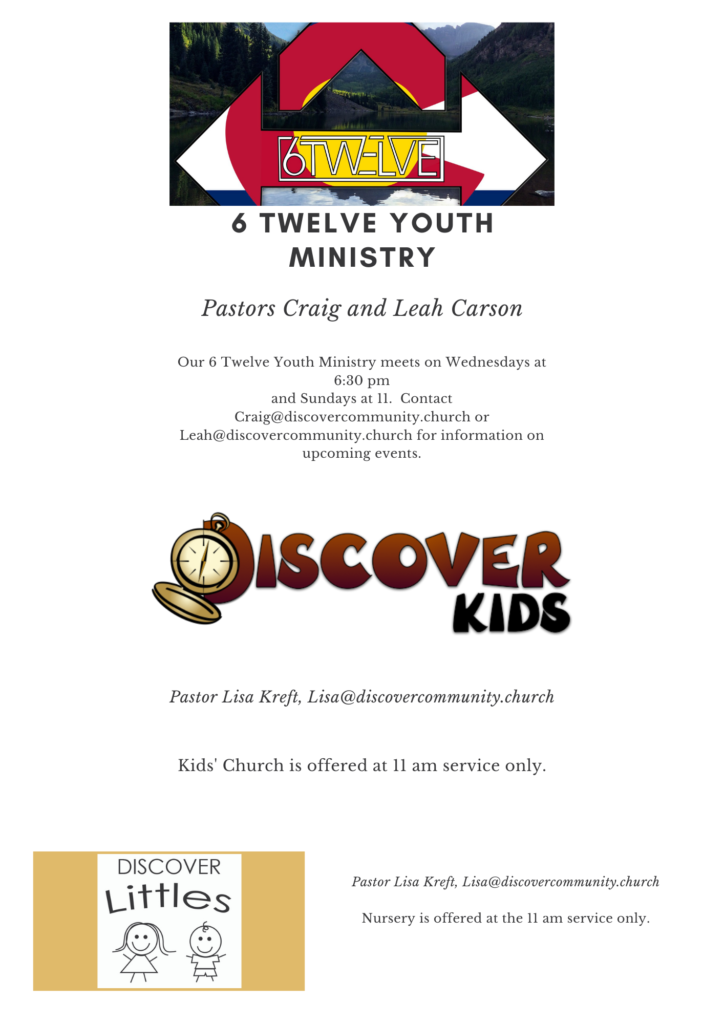 6TWELVE

6 TWELVE YOUTH MINISTRY

Pastors Craig and Leah Carson

Our 6 Twelve Youth Ministry meets on Wednesdays at 6:30 pm
and Sundays at 11. Contact Craig@discovercommunity.church or Leah@discovercommunity.church for information on upcoming events.

DISCOVER KIDS

Pastor Lisa Kreft, Lisa@discovercommunity.church

Kids' Church is offered at 11 am service only.

DISCOVER Littles

Pastor Lisa Kreft, Lisa@discovercommunity.church

Nursery is offered at the 11 am service only.